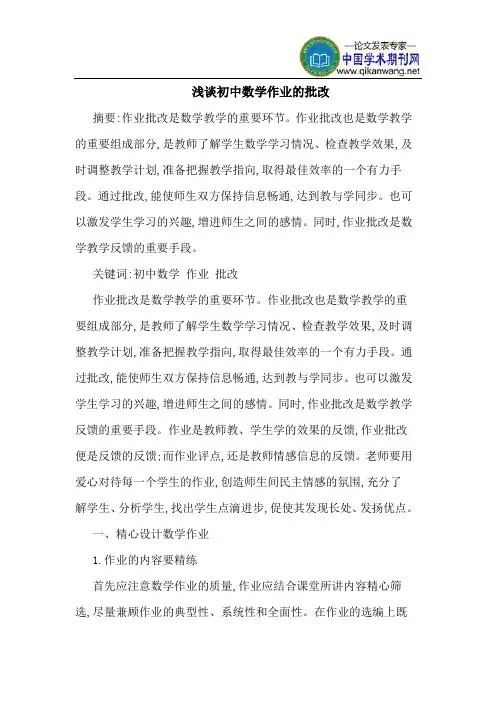 —论文发表专家—
中国学术期刊网
www.qikanwang.net

浅谈初中数学作业的批改

摘要:作业批改是数学教学的重要环节。作业批改也是数学教学的重要组成部分,是教师了解学生数学学习情况、检查教学效果,及时调整教学计划,准备把握教学指向,取得最佳效率的一个有力手段。通过批改,能使师生双方保持信息畅通,达到教与学同步。也可以激发学生学习的兴趣,增进师生之间的感情。同时,作业批改是数学教学反馈的重要手段。

关键词:初中数学 作业 批改

作业批改是数学教学的重要环节。作业批改也是数学教学的重要组成部分,是教师了解学生数学学习情况、检查教学效果,及时调整教学计划,准备把握教学指向,取得最佳效率的一个有力手段。通过批改,能使师生双方保持信息畅通,达到教与学同步。也可以激发学生学习的兴趣,增进师生之间的感情。同时,作业批改是数学教学反馈的重要手段。作业是教师教、学生学的效果的反馈,作业批改便是反馈的反馈;而作业评点,还是教师情感信息的反馈。老师要用爱心对待每一个学生的作业,创造师生间民主情感的氛围,充分了解学生、分析学生,找出学生点滴进步,促使其发现长处、发扬优点。

一、精心设计数学作业

1.作业的内容要精练

首先应注意数学作业的质量,作业应结合课堂所讲内容精心筛选,尽量兼顾作业的典型性、系统性和全面性。在作业的选编上既